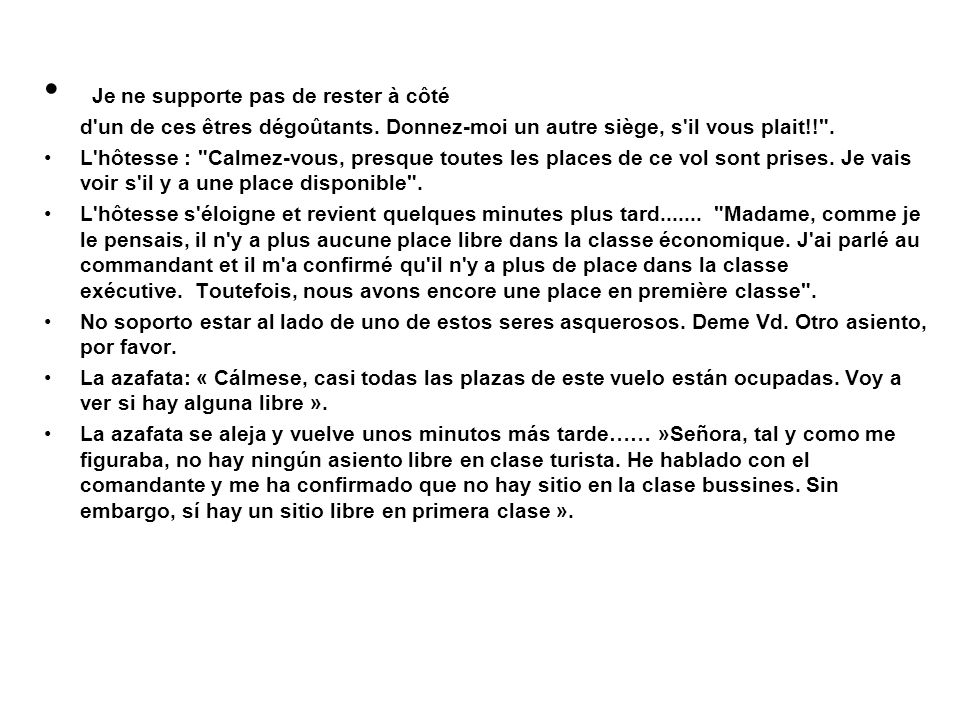 • Je ne supporte pas de rester à côté d'un de ces êtres dégoûtants. Donnez-moi un autre siège, s'il vous plait!!".

• L'hôtesse : "Calmez-vous, presque toutes les places de ce vol sont prises. Je vais voir s'il y a une place disponible".

• L'hôtesse s'éloigne et revient quelques minutes plus tard....... "Madame, comme je le pensais, il n'y a plus aucune place libre dans la classe économique. J'ai parlé au commandant et il m'a confirmé qu'il n'y a plus de place dans la classe exécutive. Toutefois, nous avons encore une place en première classe".

• No soporto estar al lado de uno de estos seres asquerosos. Deme Vd. Otro asiento, por favor.

• La azafata: « Cálmese, casi todas las plazas de este vuelo están ocupadas. Voy a ver si hay alguna libre ».

• La azafata se aleja y vuelve unos minutos más tarde…… »Señora, tal y como me figuraba, no hay ningún asiento libre en clase turista. He hablado con el comandante y me ha confirmado que no hay sitio en la clase bussines. Sin embargo, sí hay un sitio libre en primera clase ».